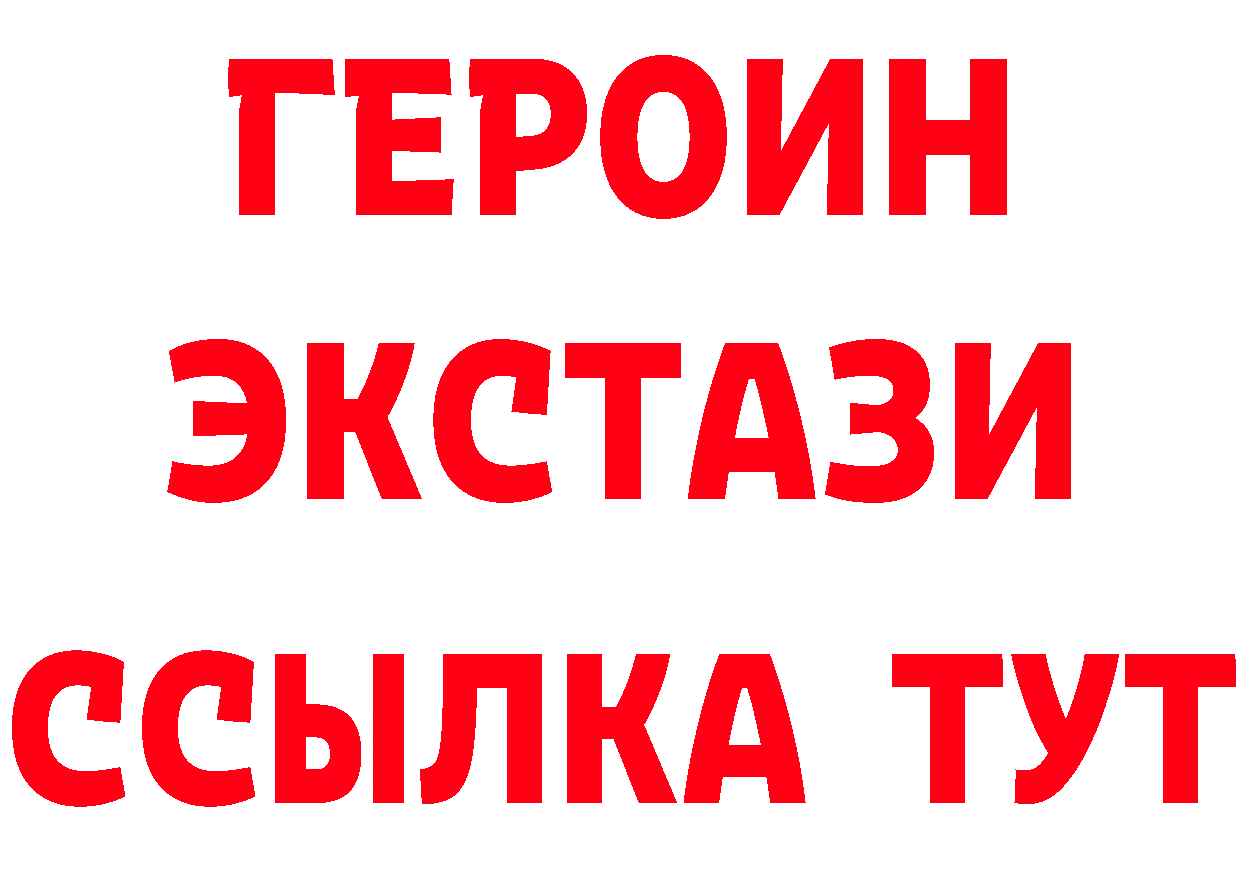 ГЕРОИН
ЭКСТАЗИ
ССЫЛКА ТУТ